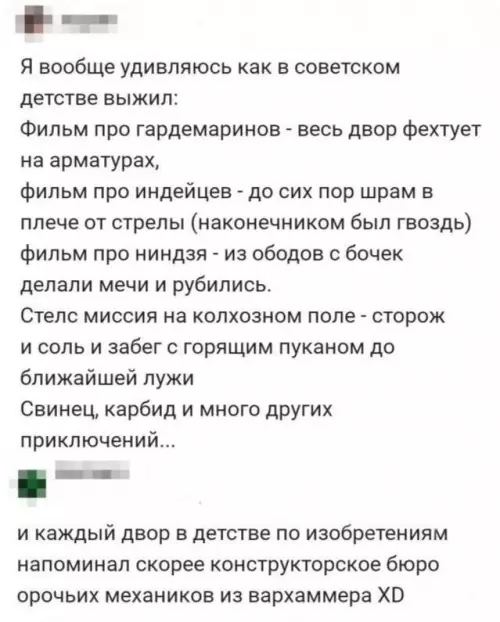 Я вообще удивляюсь как в советском детстве выжил:
Фильм про гардемаринов - весь двор фехтует на арматурах,
фильм про индейцев - до сих пор шрам в плече от стрелы (наконечником был гвоздь)
фильм про ниндзя - из ободов с бочек делали мечи и рубились.
Стелс миссия на колхозном поле - сторож и соль и забег с горящим пуканом до ближайшей лужи
Свинец, карбид и много других приключений...

и каждый двор в детстве по изобретениям напоминал скорее конструкторское бюро орочьих механиков из вархаммера XD